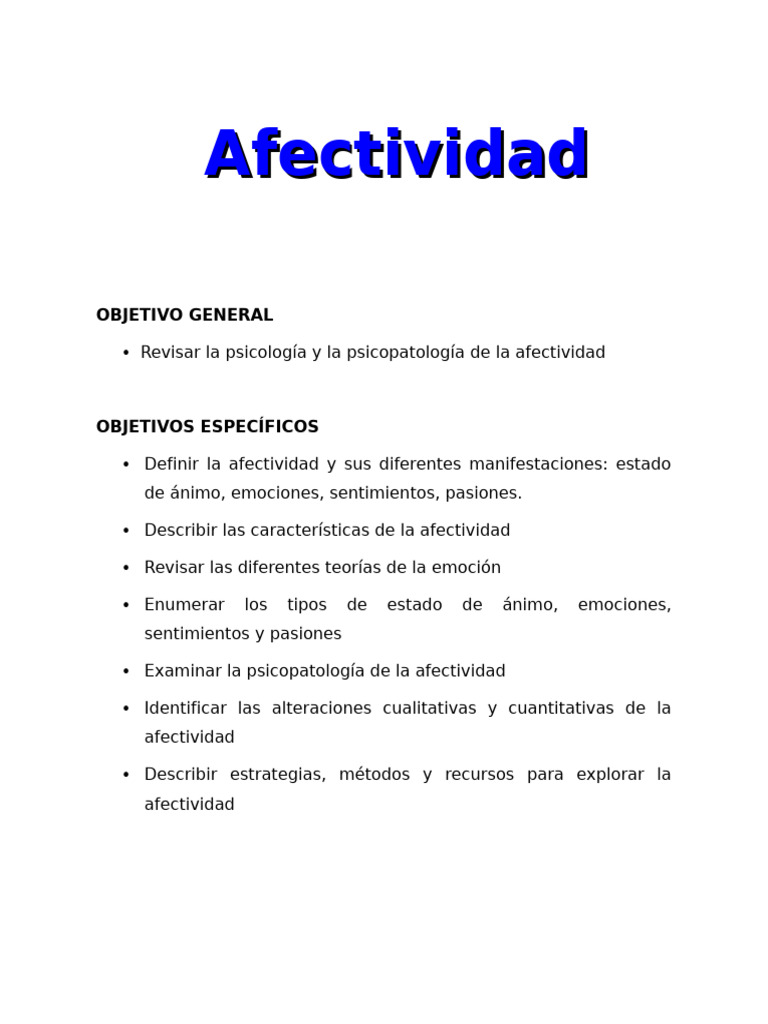 Afectividad

OBJETIVO GENERAL

• Revisar la psicología y la psicopatología de la afectividad

OBJETIVOS ESPECÍFICOS

• Definir la afectividad y sus diferentes manifestaciones: estado de ánimo, emociones, sentimientos, pasiones.
• Describir las características de la afectividad
• Revisar las diferentes teorías de la emoción
• Enumerar los tipos de estado de ánimo, emociones, sentimientos y pasiones
• Examinar la psicopatología de la afectividad
• Identificar las alteraciones cualitativas y cuantitativas de la afectividad
• Describir estrategias, métodos y recursos para explorar la afectividad